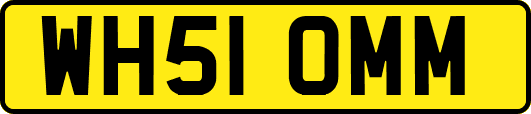 WH51 OMM